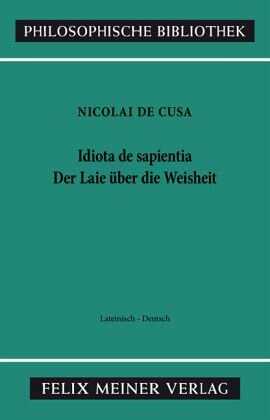 PHILOSOPHISCHE BIBLIOTHEK

NICOLAI DE CUSA

Idiota de sapientia
Der Laie über die Weisheit

Lateinisch - Deutsch

FELIX MEINER VERLAG